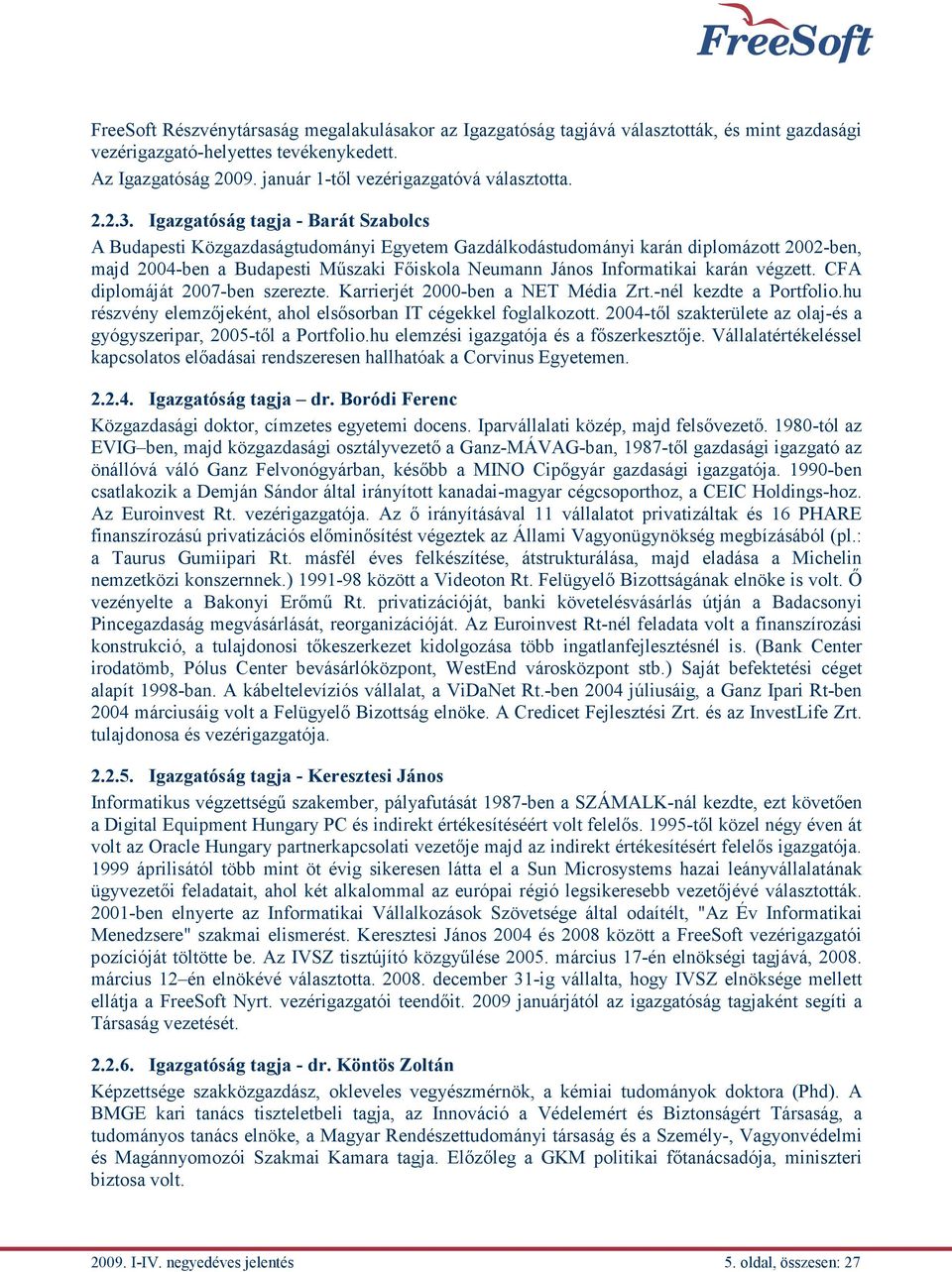 FreeSoft

FreeSoft Részvénytársaság megalakulásakor az Igazgatóság tagjává választották, és mint gazdasági vezérigazgató-helyettes tevékenykedett.
Az Igazgatóság 2009. január 1-től vezérigazgatóvá választotta.

2.2.3. Igazgatóság tagja - Barát Szabolcs
A Budapesti Közgazdaságtudományi Egyetem Gazdálkodástudományi karán diplomázott 2002-ben, majd 2004-ben a Budapesti Műszaki Főiskola Neumann János Informatikai karán végzett. CFA diplomáját 2007-ben szerezte. Karrierjét 2000-ben a NET Média Zrt.-nél kezdte a Portfolio.hu részvény elemzőjeként, ahol elsősorban IT cégekkel foglalkozott. 2004-től szakterülete az olaj-és a gyógyszeripar, 2005-től a Portfolio.hu elemzési igazgatója és a főszerkesztője. Vállalatértékeléssel kapcsolatos előadásai rendszeresen hallhatóak a Corvinus Egyetemen.

2.2.4. Igazgatóság tagja – dr. Boródi Ferenc
Közgazdasági doktor, címzetes egyetemi docens. Iparvállalati közép, majd felsővezető. 1980-tól az EVIG–ben, majd közgazdasági osztályvezető a Ganz-MÁVAG-ban, 1987-től gazdasági igazgató az önállóvá váló Ganz Felvonógyárban, később a MINO Cipőgyár gazdasági igazgatója. 1990-ben csatlakozik a Demján Sándor által irányított kanadai-magyar cégcsoporthoz, a CEIC Holdings-hoz. Az Euroinvest Rt. vezérigazgatója. Az ő irányításával 11 vállalatot privatizáltak és 16 PHARE finanszírozású privatizációs előminősítést végeztek az Állami Vagyonügynökség megbízásából (pl.: a Taurus Gumiipari Rt. másfél éves felkészítése, átstrukturálása, majd eladása a Michelin nemzetközi konszernnek.) 1991-98 között a Videoton Rt. Felügyelő Bizottságának elnöke is volt. Ő vezényelte a Bakonyi Erőmű Rt. privatizációját, banki követelésvásárlás útján a Badacsonyi Pincegazdaság megvásárlását, reorganizációját. Az Euroinvest Rt-nél feladata volt a finanszírozási konstrukció, a tulajdonosi tőkeszerkezet kidolgozása több ingatlanfejlesztésnél is. (Bank Center irodatömb, Pólus Center bevásárlóközpont, WestEnd városközpont stb.) Saját befektetési céget alapít 1998-ban. A kábeltelevíziós vállalat, a ViDaNet Rt.-ben 2004 júliusáig, a Ganz Ipari Rt-ben 2004 márciusáig volt a Felügyelő Bizottság elnöke. A Credicet Fejlesztési Zrt. és az InvestLife Zrt. tulajdonosa és vezérigazgatója.

2.2.5. Igazgatóság tagja - Keresztesi János
Informatikus végzettségű szakember, pályafutását 1987-ben a SZÁMALK-nál kezdte, ezt követően a Digital Equipment Hungary PC és indirekt értékesítéséért volt felelős. 1995-től közel négy éven át volt az Oracle Hungary partnerkapcsolati vezetője majd az indirekt értékesítésért felelős igazgatója. 1999 áprilisától több mint öt évig sikeresen látta el a Sun Microsystems hazai leányvállalatának ügyvezetői feladatait, ahol két alkalommal az európai régió legsikeresebb vezetőjévé választották. 2001-ben elnyerte az Informatikai Vállalkozások Szövetsége által odaítélt, "Az Év Informatikai Menedzsere" szakmai elismerést. Keresztesi János 2004 és 2008 között a FreeSoft vezérigazgatói pozícióját töltötte be. Az IVSZ tisztújító közgyűlése 2005. március 17-én elnökségi tagjává, 2008. március 12–én elnökévé választotta. 2008. december 31-ig vállalta, hogy IVSZ elnöksége mellett ellátja a FreeSoft Nyrt. vezérigazgatói teendőit. 2009 januárjától az igazgatóság tagjaként segíti a Társaság vezetését.

2.2.6. Igazgatóság tagja - dr. Köntös Zoltán
Képzettsége szakközgazdász, okleveles vegyészmérnök, a kémiai tudományok doktora (Phd). A BMGE kari tanács tiszteletbeli tagja, az Innováció a Védelemért és Biztonságért Társaság, a tudományos tanács elnöke, a Magyar Rendészettudományi társaság és a Személy-, Vagyonvédelmi és Magánnyomozói Szakmai Kamara tagja. Előzőleg a GKM politikai főtanácsadója, miniszteri biztosa volt.

2009. I-IV. negyedéves jelentés
5. oldal, összesen: 27